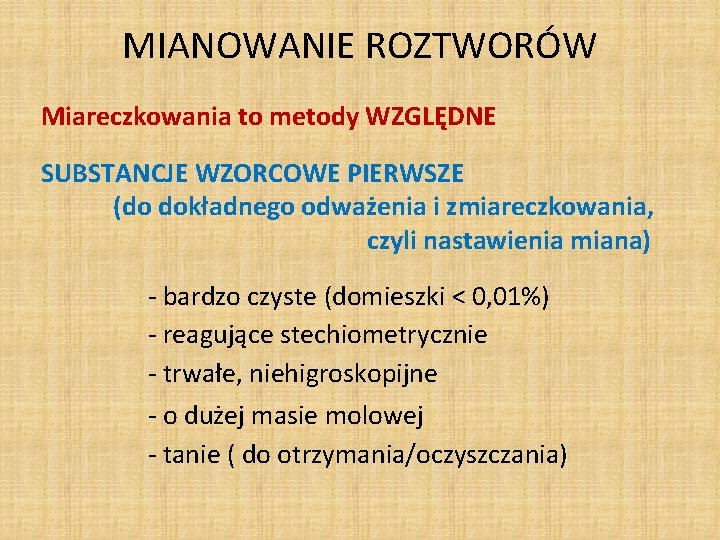 MIANOWANIE ROZTWORÓW

Miareczkowania to metody WZGLĘDNE

SUBSTANCJE WZORCOWE PIERWSZE
(do dokładnego odważenia i zmiareczkowania, czyli nastawienia miana)

- bardzo czyste (domieszki < 0,01%)
- reagujące stechiometrycznie
- trwałe, niehigroskopijne
- o dużej masie molowej
- tanie ( do otrzymania/oczyszczania)